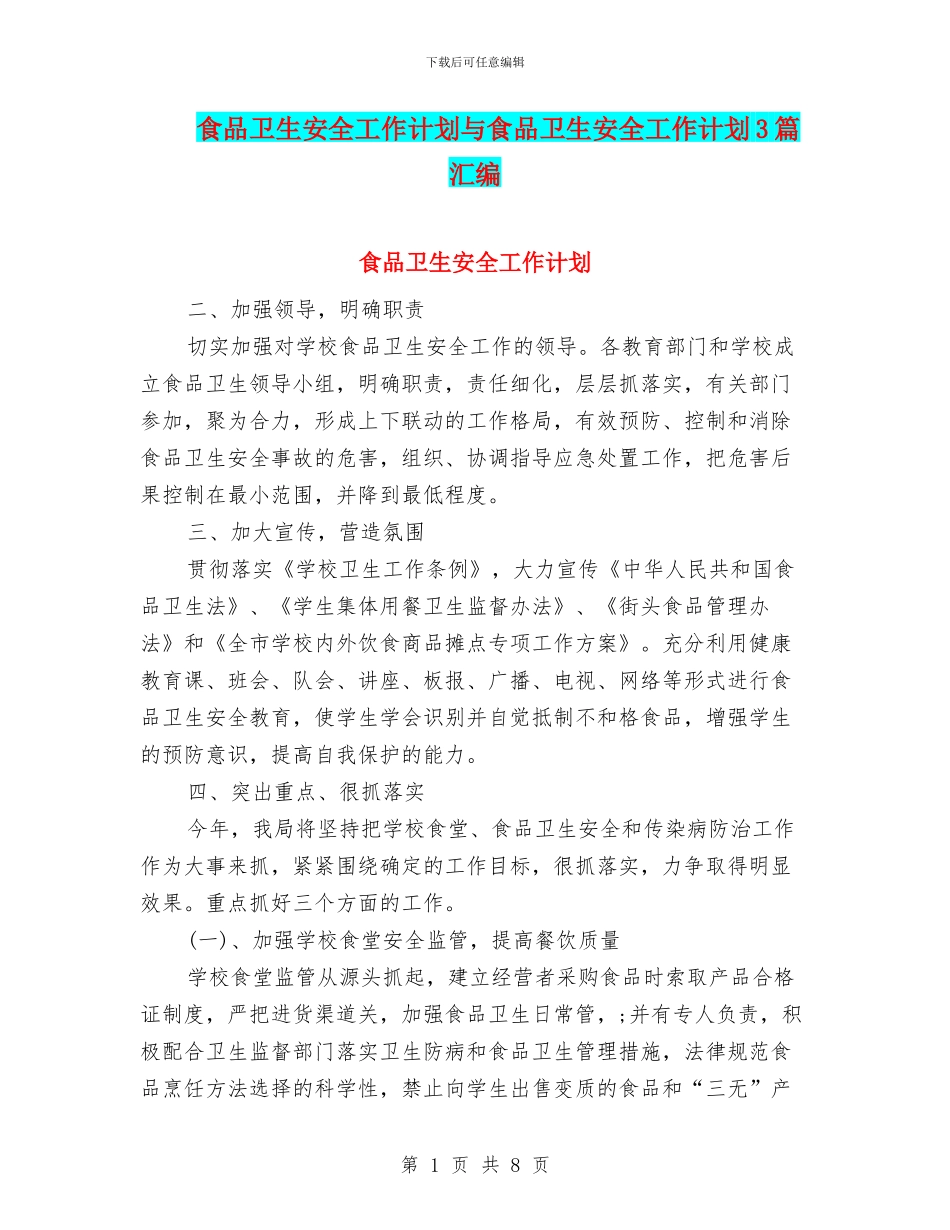 下载后可任意编辑

食品卫生安全工作计划与食品卫生安全工作计划3篇汇编

食品卫生安全工作计划

二、加强领导，明确职责

切实加强对学校食品卫生安全工作的领导。各教育部门和学校成立食品卫生领导小组，明确职责，责任细化，层层抓落实，有关部门参加，聚为合力，形成上下联动的工作格局，有效预防、控制和消除食品卫生安全事故的危害，组织、协调指导应急处置工作，把危害后果控制在最小范围，并降到最低程度。

三、加大宣传，营造氛围

贯彻落实《学校卫生工作条例》，大力宣传《中华人民共和国食品卫生法》、《学生集体用餐卫生监督办法》、《街头食品管理办法》和《全市学校内外饮食商品摊点专项工作方案》。充分利用健康教育课、班会、队会、讲座、板报、广播、电视、网络等形式进行食品卫生安全教育，使学生学会识别并自觉抵制不和格食品，增强学生的预防意识，提高自我保护的能力。

四、突出重点、很抓落实

今年，我局将坚持把学校食堂、食品卫生安全和传染病防治工作作为大事来抓，紧紧围绕确定的工作目标，很抓落实，力争取得明显效果。重点抓好三个方面的工作。

(一)、加强学校食堂安全监管，提高餐饮质量

学校食堂监管从源头抓起，建立经营者采购食品时索取产品合格证制度，严把进货渠道关，加强食品卫生日常管，;并有专人负责，积极配合卫生监督部门落实卫生防病和食品卫生管理措施，法律规范食品烹饪方法选择的科学性，禁止向学生出售变质的食品和“三无”产

第 1 页 共 8 页